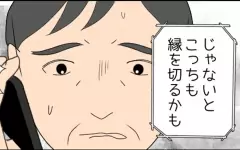 じゃないと
こっちも
縁を切るかも